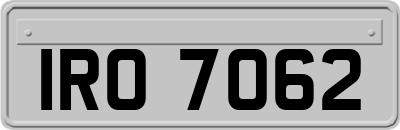 IRO 7062